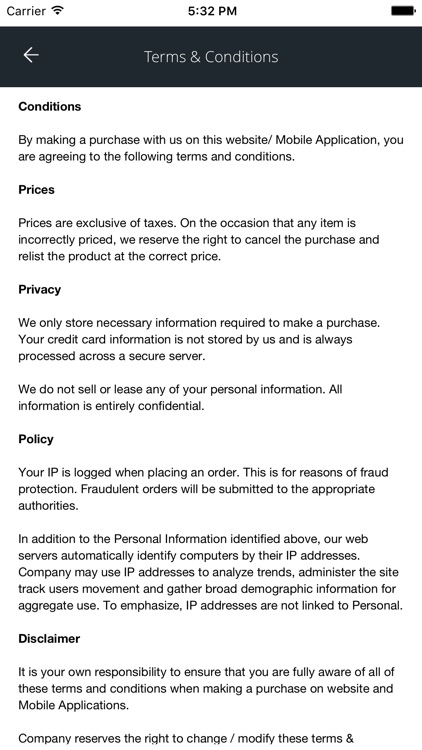 Carrier 5:32 PM

Terms & Conditions

Conditions

By making a purchase with us on this website/ Mobile Application, you are agreeing to the following terms and conditions.

Prices

Prices are exclusive of taxes. On the occasion that any item is incorrectly priced, we reserve the right to cancel the purchase and relist the product at the correct price.

Privacy

We only store necessary information required to make a purchase. Your credit card information is not stored by us and is always processed across a secure server.

We do not sell or lease any of your personal information. All information is entirely confidential.

Policy

Your IP is logged when placing an order. This is for reasons of fraud protection. Fraudulent orders will be submitted to the appropriate authorities.

In addition to the Personal Information identified above, our web servers automatically identify computers by their IP addresses. Company may use IP addresses to analyze trends, administer the site track users movement and gather broad demographic information for aggregate use. To emphasize, IP addresses are not linked to Personal.

Disclaimer

It is your own responsibility to ensure that you are fully aware of all of these terms and conditions when making a purchase on website and Mobile Applications.

Company reserves the right to change / modify these terms &